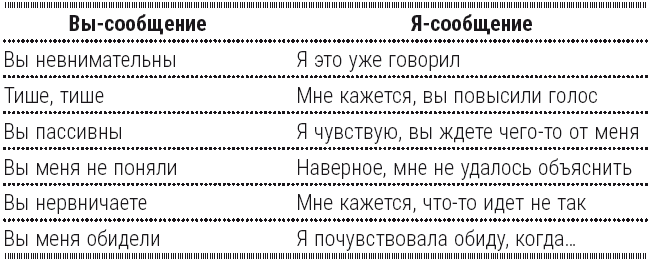 | Вы-сообщение | Я-сообщение |
|---|---|
| Вы невнимательны | Я это уже говорил |
| Тише, тише | Мне кажется, вы повысили голос |
| Вы пассивны | Я чувствую, вы ждете чего-то от меня |
| Вы меня не поняли | Наверное, мне не удалось объяснить |
| Вы нервничаете | Мне кажется, что-то идет не так |
| Вы меня обидели | Я почувствовала обиду, когда... |